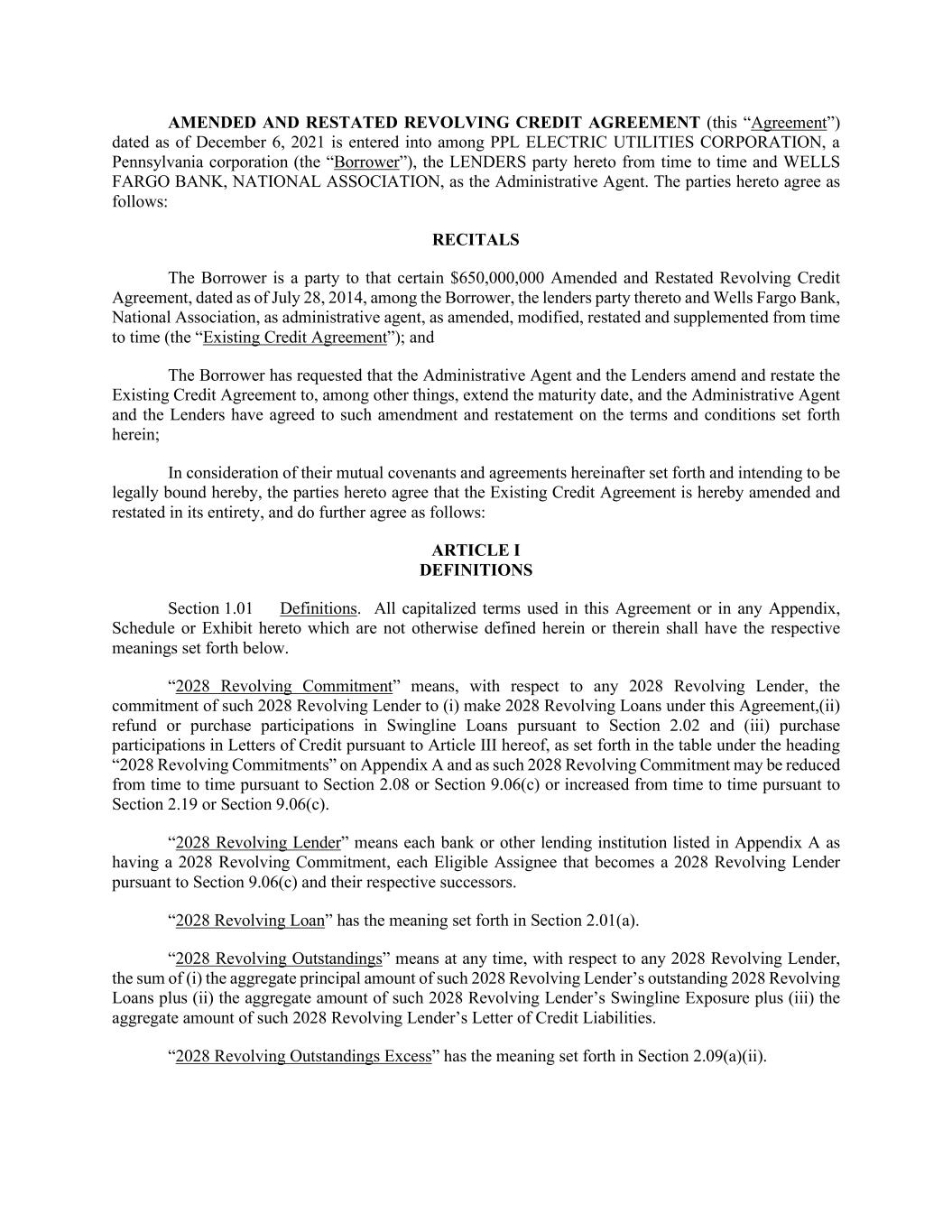 AMENDED AND RESTATED REVOLVING CREDIT AGREEMENT (this “Agreement”) dated as of December 6, 2021 is entered into among PPL ELECTRIC UTILITIES CORPORATION, a Pennsylvania corporation (the “Borrower”), the LENDERS party hereto from time to time and WELLS FARGO BANK, NATIONAL ASSOCIATION, as the Administrative Agent. The parties hereto agree as follows:

RECITALS

The Borrower is a party to that certain $650,000,000 Amended and Restated Revolving Credit Agreement, dated as of July 28, 2014, among the Borrower, the lenders party thereto and Wells Fargo Bank, National Association, as administrative agent, as amended, modified, restated and supplemented from time to time (the “Existing Credit Agreement”); and

The Borrower has requested that the Administrative Agent and the Lenders amend and restate the Existing Credit Agreement to, among other things, extend the maturity date, and the Administrative Agent and the Lenders have agreed to such amendment and restatement on the terms and conditions set forth herein;

In consideration of their mutual covenants and agreements hereinafter set forth and intending to be legally bound hereby, the parties hereto agree that the Existing Credit Agreement is hereby amended and restated in its entirety, and do further agree as follows:

ARTICLE I
DEFINITIONS

Section 1.01 Definitions. All capitalized terms used in this Agreement or in any Appendix, Schedule or Exhibit hereto which are not otherwise defined herein or therein shall have the respective meanings set forth below.

“2028 Revolving Commitment” means, with respect to any 2028 Revolving Lender, the commitment of such 2028 Revolving Lender to (i) make 2028 Revolving Loans under this Agreement,(ii) refund or purchase participations in Swingline Loans pursuant to Section 2.02 and (iii) purchase participations in Letters of Credit pursuant to Article III hereof, as set forth in the table under the heading “2028 Revolving Commitments” on Appendix A and as such 2028 Revolving Commitment may be reduced from time to time pursuant to Section 2.08 or Section 9.06(c) or increased from time to time pursuant to Section 2.19 or Section 9.06(c).

“2028 Revolving Lender” means each bank or other lending institution listed in Appendix A as having a 2028 Revolving Commitment, each Eligible Assignee that becomes a 2028 Revolving Lender pursuant to Section 9.06(c) and their respective successors.

“2028 Revolving Loan” has the meaning set forth in Section 2.01(a).

“2028 Revolving Outstandings” means at any time, with respect to any 2028 Revolving Lender, the sum of (i) the aggregate principal amount of such 2028 Revolving Lender’s outstanding 2028 Revolving Loans plus (ii) the aggregate amount of such 2028 Revolving Lender’s Swingline Exposure plus (iii) the aggregate amount of such 2028 Revolving Lender’s Letter of Credit Liabilities.

“2028 Revolving Outstandings Excess” has the meaning set forth in Section 2.09(a)(ii).